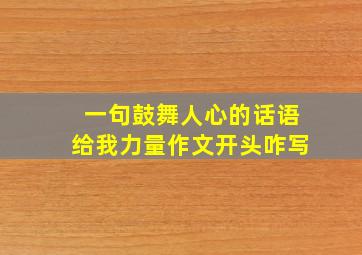 一句鼓舞人心的话语
给我力量作文开头咋写